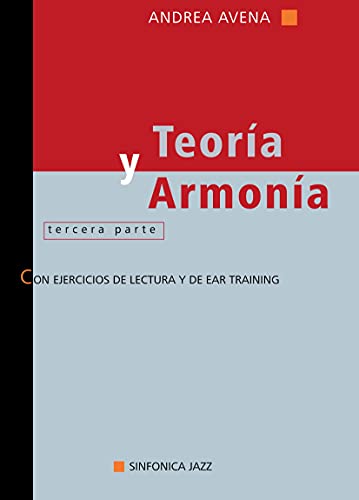 ANDREA AVENA

Teoría
y
Armonía

tercera parte

CON EJERCICIOS DE LECTURA Y DE EAR TRAINING

SINFONICA JAZZ